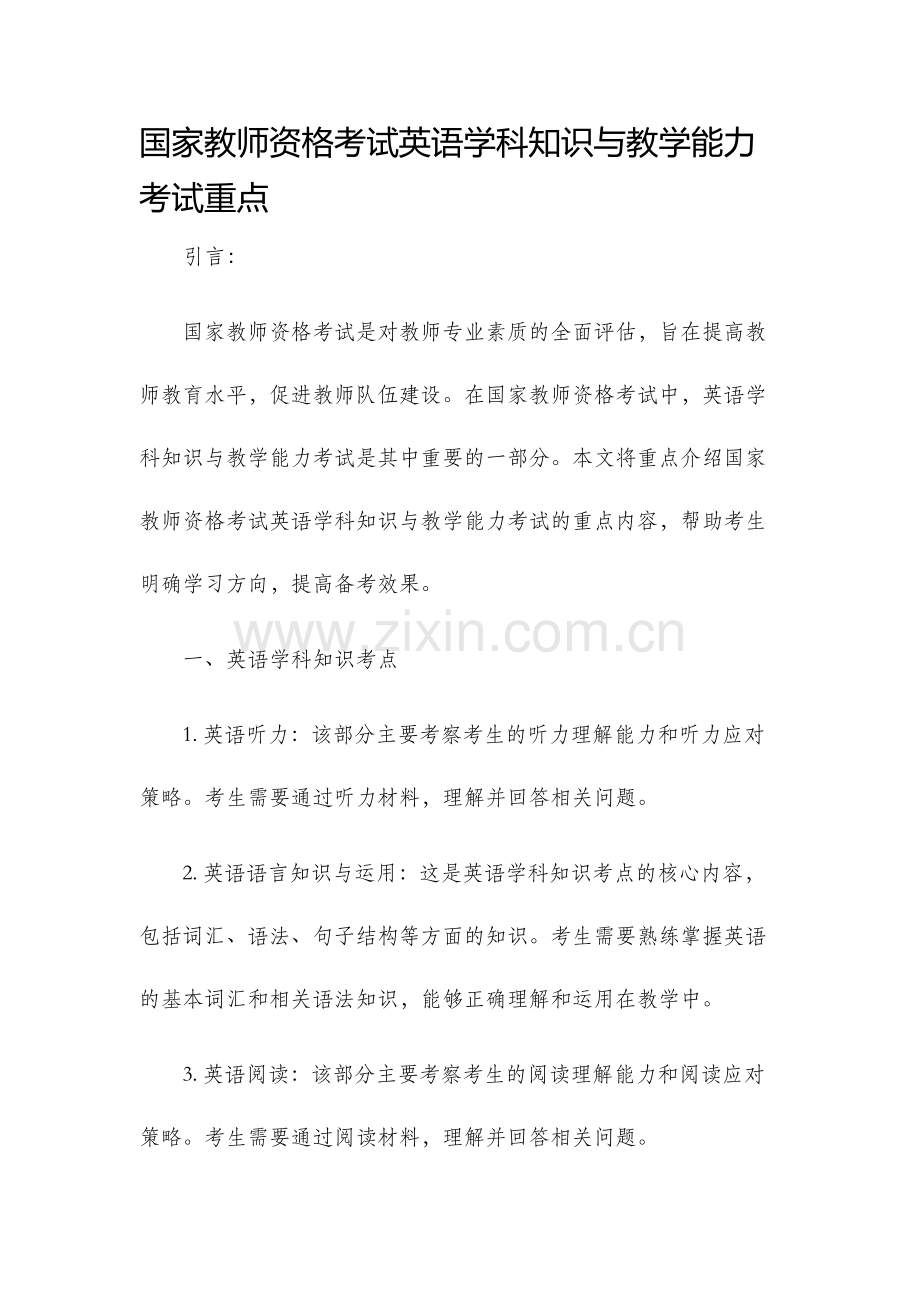 国家教师资格考试英语学科知识与教学能力考试重点

引言：

国家教师资格考试是对教师专业素质的全面评估，旨在提高教师教育水平，促进教师队伍建设。在国家教师资格考试中，英语学科知识与教学能力考试是其中重要的一部分。本文将重点介绍国家教师资格考试英语学科知识与教学能力考试的重点内容，帮助考生明确学习方向，提高备考效果。

www.zixin.com.cn

一、英语学科知识考点

1. 英语听力：该部分主要考察考生的听力理解能力和听力应对策略。考生需要通过听力材料，理解并回答相关问题。

2. 英语语言知识与运用：这是英语学科知识考点的核心内容，包括词汇、语法、句子结构等方面的知识。考生需要熟练掌握英语的基本词汇和相关语法知识，能够正确理解和运用在教学中。

3. 英语阅读：该部分主要考察考生的阅读理解能力和阅读应对策略。考生需要通过阅读材料，理解并回答相关问题。